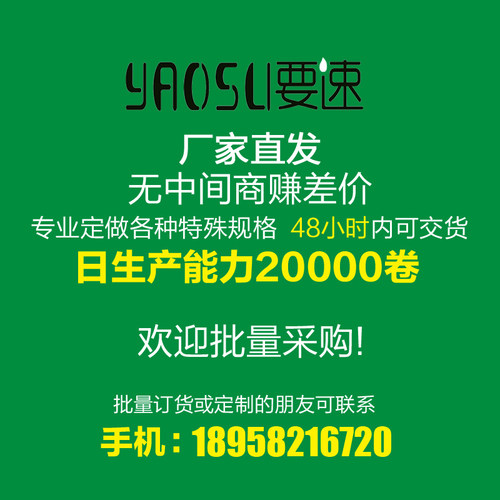 YAOSU要速

厂家直发
无中间商赚差价
专业定做各种特殊规格 48小时内可交货
日生产能力20000卷

欢迎批量采购!

批量订货或定制的朋友可联系
手机：18958216720